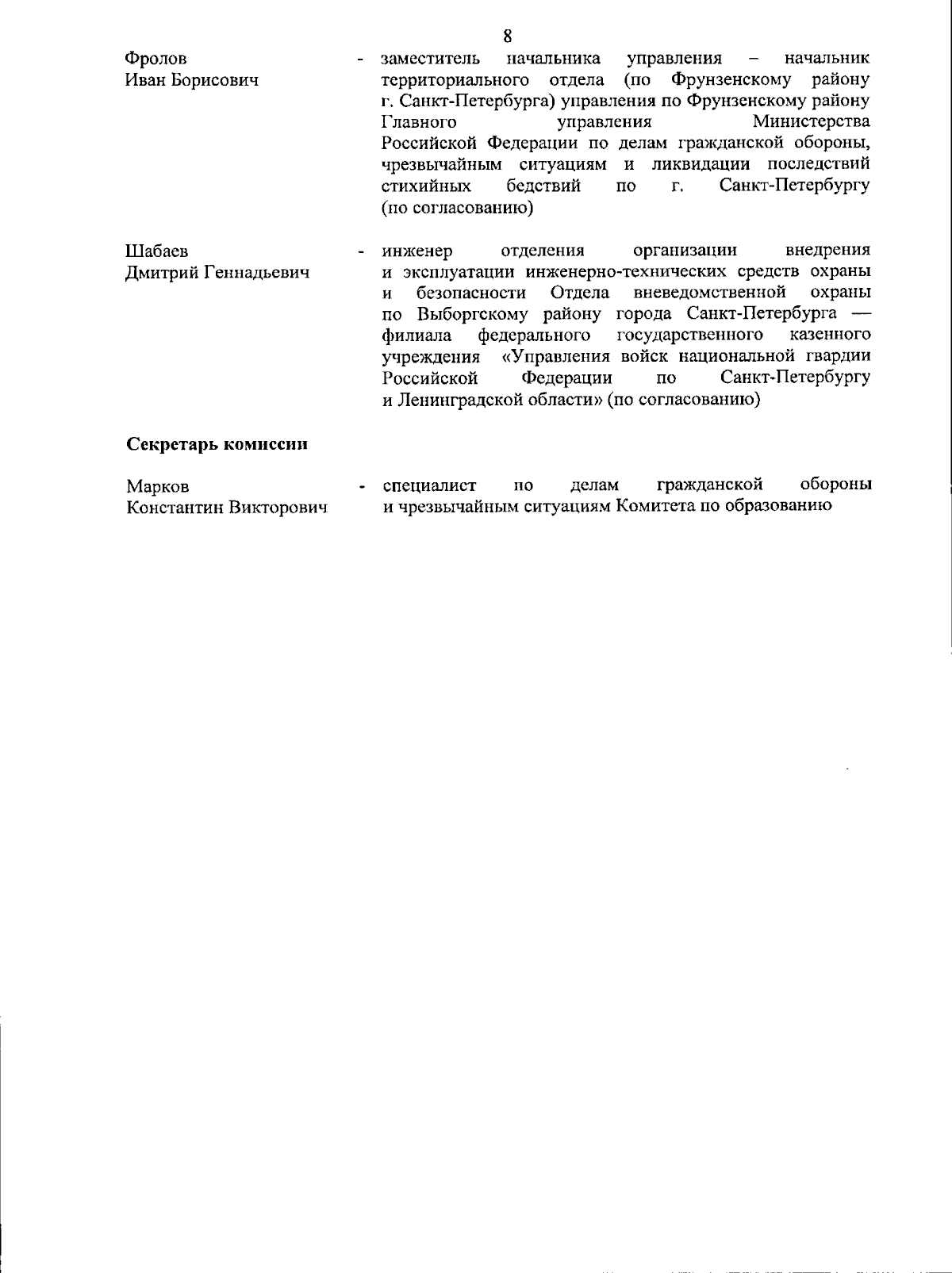 8

Фролов Иван Борисович - заместитель начальника управления – начальник территориального отдела (по Фрунзенскому району г. Санкт-Петербурга) управления по Фрунзенскому району Главного управления Министерства Российской Федерации по делам гражданской обороны, чрезвычайным ситуациям и ликвидации последствий стихийных бедствий по г. Санкт-Петербургу (по согласованию)

Шабаев Дмитрий Геннадьевич - инженер отделения организации внедрения и эксплуатации инженерно-технических средств охраны и безопасности Отдела вневедомственной охраны по Выборгскому району города Санкт-Петербурга — филиала федерального государственного казенного учреждения «Управления войск национальной гвардии Российской Федерации по Санкт-Петербургу и Ленинградской области» (по согласованию)

Секретарь комиссии

Марков Константин Викторович - специалист по делам гражданской обороны и чрезвычайным ситуациям Комитета по образованию